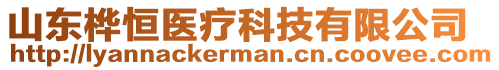 山东桦恒医疗科技有限公司
http://lyannackerman.cn.coovee.com